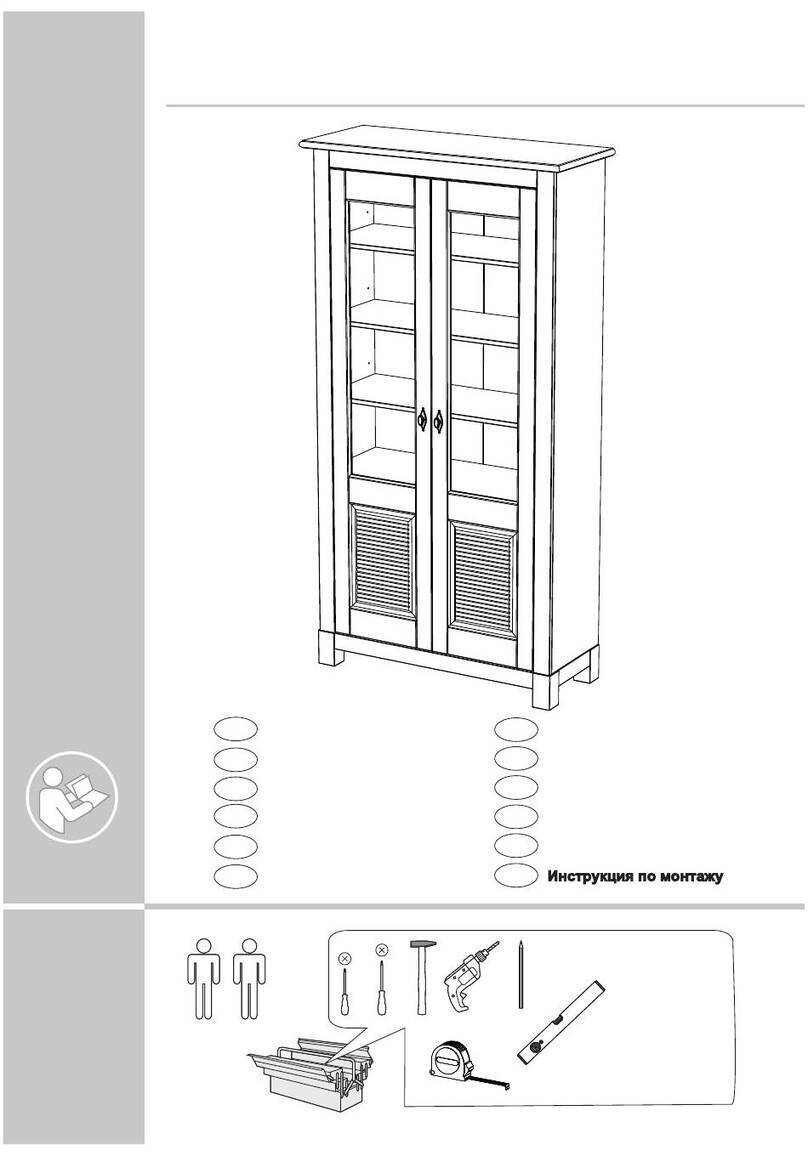 Инструкция по монтажу